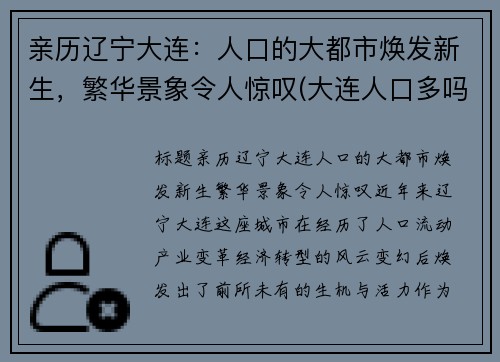 亲历辽宁大连：人口的大都市焕发新生，繁华景象令人惊叹(大连人口多吗

标题亲历辽宁大连人口的大都市焕发新生繁华景象令人惊叹近年来辽宁大连这座城市在经历了人口流动产业变革经济转型的风云变幻后焕发出了前所未有的生机与活力作为